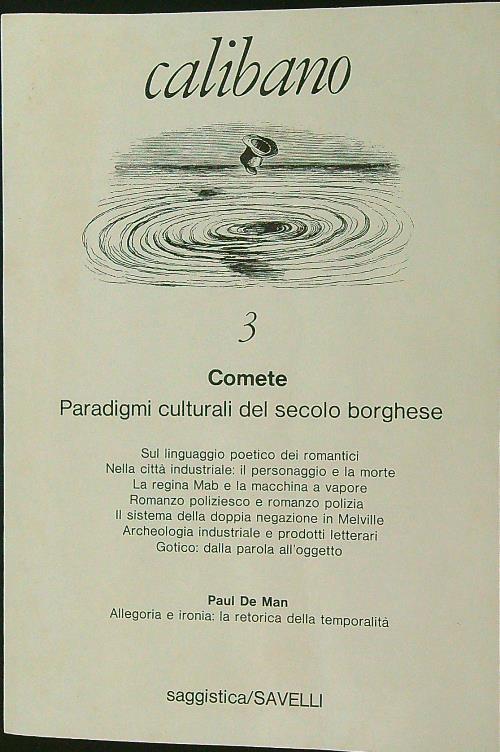 calibano

3

Comete

Paradigmi culturali del secolo borghese

Sul linguaggio poetico dei romantici
Nella città industriale: il personaggio e la morte
La regina Mab e la macchina a vapore
Romanzo poliziesco e romanzo polizia
Il sistema della doppia negazione in Melville
Archeologia industriale e prodotti letterari
Gotico: dalla parola all'oggetto

Paul De Man
Allegoria e ironia: la retorica della temporalità

saggistica/SAVELLI